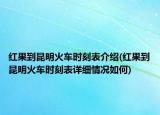 红果到昆明火车时刻表介绍(红果到昆明火车时刻表详细情况如何)